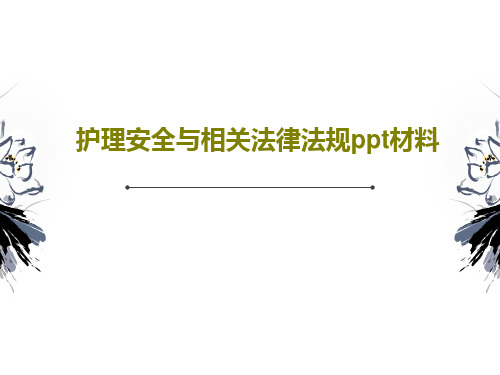 护理安全与相关法律法规ppt材料